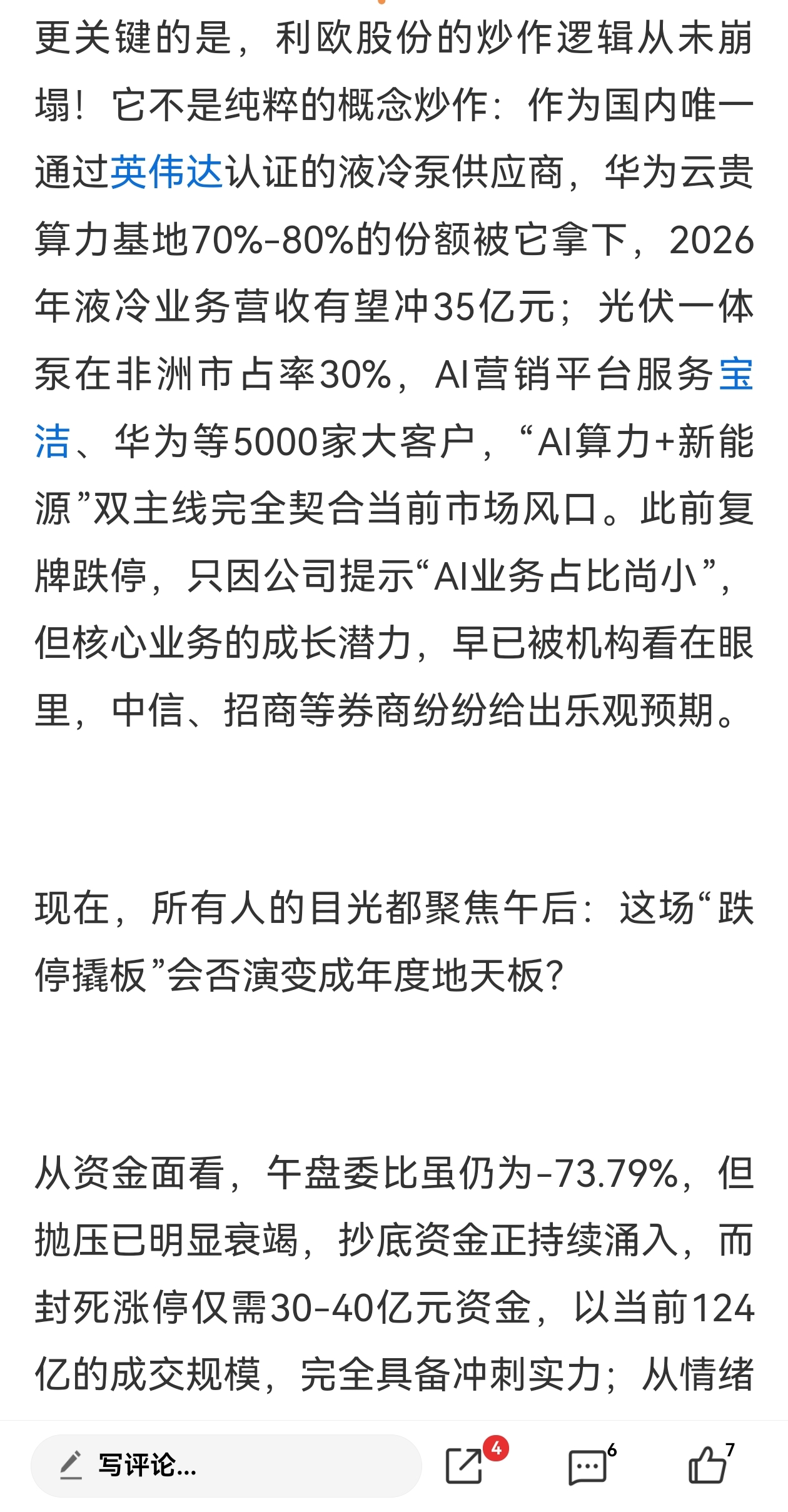 更关键的是，利欧股份的炒作逻辑从未崩塌！它不是纯粹的概念炒作：作为国内唯一通过英伟达认证的液冷泵供应商，华为云贵算力基地70%-80%的份额被它拿下，2026年液冷业务营收有望冲35亿元；光伏一体泵在非洲市占率30%，AI营销平台服务宝洁、华为等5000家大客户，“AI算力+新能源”双主线完全契合当前市场风口。此前复牌跌停，只因公司提示“AI业务占比尚小”，但核心业务的成长潜力，早已被机构看在眼里，中信、招商等券商纷纷给出乐观预期。

现在，所有人的目光都聚焦午后：这场“跌停撬板”会否演变成年度地天板？

从资金面看，午盘委比虽仍为-73.79%，但抛压已明显衰竭，抄底资金正持续涌入，而封死涨停仅需30-40亿元资金，以当前124亿的成交规模，完全具备冲刺实力；从情绪

写评论...

4

6

7